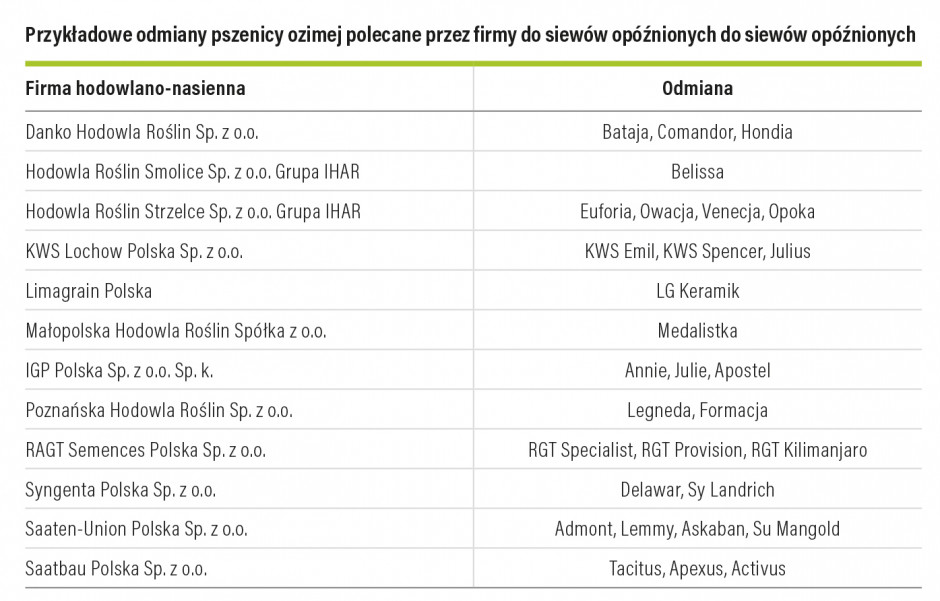 Przykładowe odmiany pszenicy ozimej polecane przez firmy do siewów opóźnionych do siewów opóźnionych

| Firma hodowlano-nasienna | Odmiana |
|---|---|
| Danko Hodowla Roślin Sp. z o.o. | Bataja, Comandor, Hondia |
| Hodowla Roślin Smolice Sp. z o.o. Grupa IHAR | Belissa |
| Hodowla Roślin Strzelce Sp. z o.o. Grupa IHAR | Euforia, Owacja, Venecja, Opoka |
| KWS Lochow Polska Sp. z o.o. | KWS Emil, KWS Spencer, Julius |
| Limagrain Polska | LG Keramik |
| Małopolska Hodowla Roślin Spółka z o.o. | Medalistka |
| IGP Polska Sp. z o.o. Sp. k. | Annie, Julie, Apostel |
| Poznańska Hodowla Roślin Sp. z o.o. | Legneda, Formacja |
| RAGT Semences Polska Sp. z o.o. | RGT Specialist, RGT Provision, RGT Kilimanjaro |
| Syngenta Polska Sp. z o.o. | Delawar, Sy Landrich |
| Saaten-Union Polska Sp. z o.o. | Admont, Lemmy, Askaban, Su Mangold |
| Saatbau Polska Sp. z o.o. | Tacitus, Apexus, Activus |